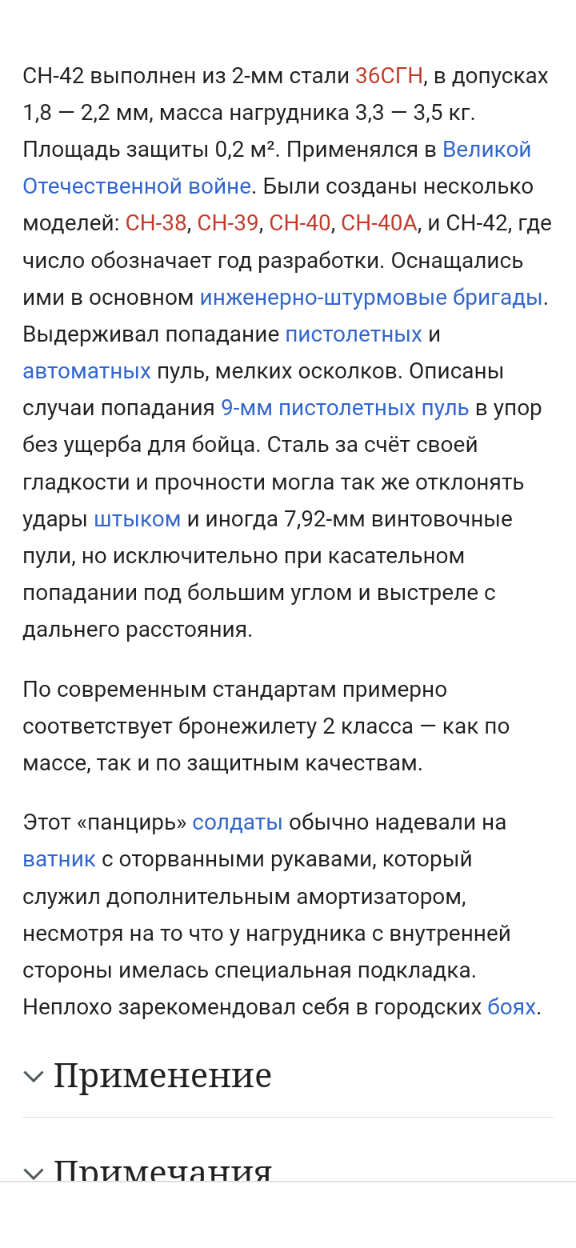 СН-42 выполнен из 2-мм стали 36СГН, в допусках 1,8 — 2,2 мм, масса нагрудника 3,3 — 3,5 кг. Площадь защиты 0,2 м². Применялся в Великой Отечественной войне. Были созданы несколько моделей: СН-38, СН-39, СН-40, СН-40А, и СН-42, где число обозначает год разработки. Оснащались ими в основном инженерно-штурмовые бригады. Выдерживал попадание пистолетных и автоматных пуль, мелких осколков. Описаны случаи попадания 9-мм пистолетных пуль в упор без ущерба для бойца. Сталь за счёт своей гладкости и прочности могла так же отклонять удары штыком и иногда 7,92-мм винтовочные пули, но исключительно при касательном попадании под большим углом и выстреле с дальнего расстояния.

По современным стандартам примерно соответствует бронежилету 2 класса — как по массе, так и по защитным качествам.

Этот «панцирь» солдаты обычно надевали на ватник с оторванными рукавами, который служил дополнительным амортизатором, несмотря на то что у нагрудника с внутренней стороны имелась специальная подкладка. Неплохо зарекомендовал себя в городских боях.

Применение

Примечания